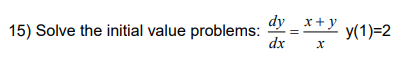 15) Solve the initial value problems: $\frac{dy}{dx} = \frac{x+y}{x}$ y(1)=2